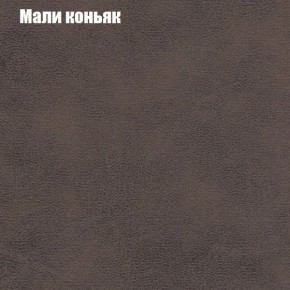 Мали коньяк